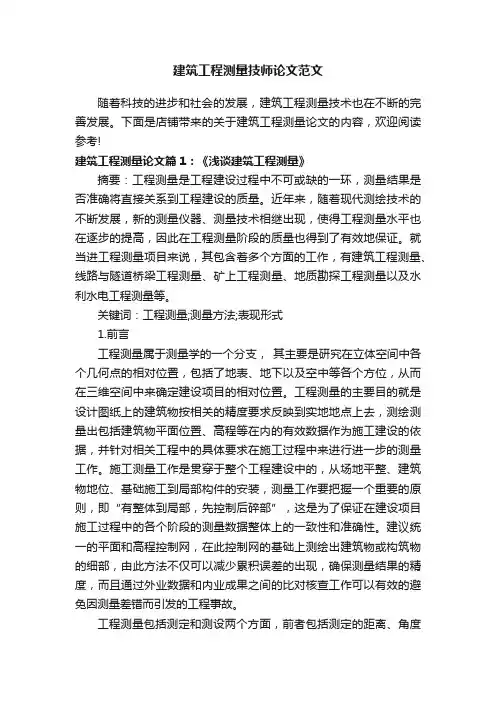 建筑工程测量技师论文范文

随着科技的进步和社会的发展，建筑工程测量技术也在不断的完善发展。下面是店铺带来的关于建筑工程测量论文的内容，欢迎阅读参考!

建筑工程测量论文篇1：《浅谈建筑工程测量》

摘要：工程测量是工程建设过程中不可或缺的一环，测量结果是否准确将直接关系到工程建设的质量。近年来，随着现代测绘技术的不断发展，新的测量仪器、测量技术相继出现，使得工程测量水平也在逐步的提高，因此在工程测量阶段的质量也得到了有效地保证。就当进工程测量项目来说，其包含着多个方面的工作，有建筑工程测量、线路与隧道桥梁工程测量、矿上工程测量、地质勘探工程测量以及水利水电工程测量等。

关键词：工程测量;测量方法;表现形式

1.前言

工程测量属于测量学的一个分支， 其主要是研究在立体空间中各个几何点的相对位置，包括了地表、地下以及空中等各个方位，从而在三维空间中来确定建设项目的相对位置。工程测量的主要目的就是设计图纸上的建筑物按相关的精度要求反映到实地地点上去，测绘测量出包括建筑物平面位置、高程等在内的有效数据作为施工建设的依据，并针对相关工程中的具体要求在施工过程中来进行进一步的测量工作。施工测量工作是贯穿于整个工程建设中的，从场地平整、建筑物地位、基础施工到局部构件的安装，测量工作要把握一个重要的原则，即 "有整体到局部，先控制后碎部" ，这是为了保证在建设项目施工过程中的各个阶段的测量数据整体上的一致性和准确性。建议统一的平面和高程控制网，在此控制网的基础上测绘出建筑物或构筑物的细部，由此方法不仅可以减少累积误差的出现，确保测量结果的精度，而且通过外业数据和内业成果之间的比对核查工作可以有效的避免因测量差错而引发的工程事故。

工程测量包括测定和测设两个方面，前者包括测定的距离、角度